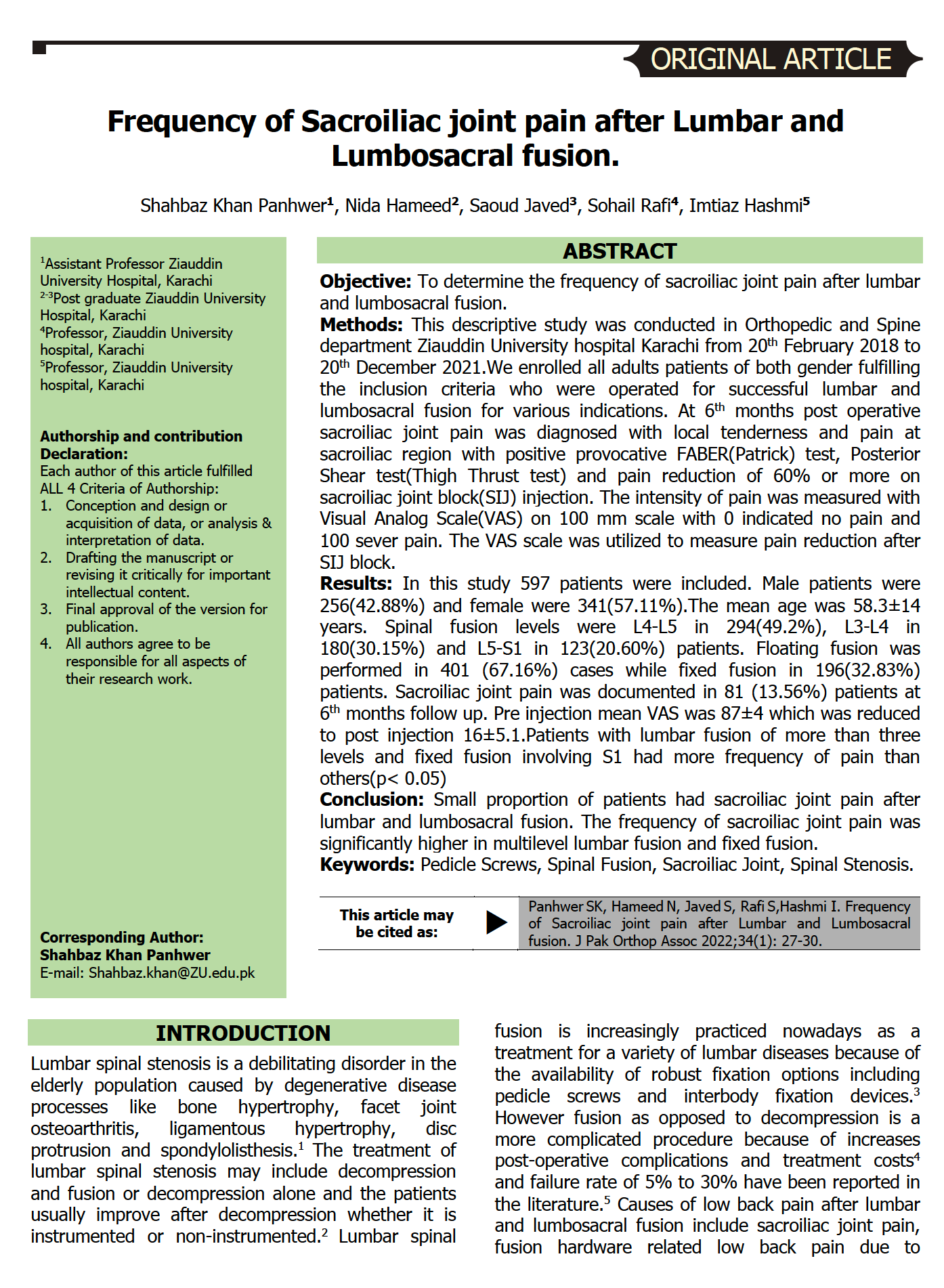 ORIGINAL ARTICLE

Frequency of Sacroiliac joint pain after Lumbar and Lumbosacral fusion.

Shahbaz Khan Panhwer$^1$, Nida Hameed$^2$, Saoud Javed$^3$, Sohail Rafi$^4$, Imtiaz Hashmi$^5$

$^1$Assistant Professor Ziauddin University Hospital, Karachi
$^{2-3}$Post graduate Ziauddin University Hospital, Karachi
$^4$Professor, Ziauddin University hospital, Karachi
$^5$Professor, Ziauddin University hospital, Karachi

Authorship and contribution Declaration:
Each author of this article fulfilled ALL 4 Criteria of Authorship:
1. Conception and design or acquisition of data, or analysis & interpretation of data.
2. Drafting the manuscript or revising it critically for important intellectual content.
3. Final approval of the version for publication.
4. All authors agree to be responsible for all aspects of their research work.

Corresponding Author:
Shahbaz Khan Panhwer
E-mail: Shahbaz.khan@ZU.edu.pk

ABSTRACT

Objective: To determine the frequency of sacroiliac joint pain after lumbar and lumbosacral fusion.
Methods: This descriptive study was conducted in Orthopedic and Spine department Ziauddin University hospital Karachi from 20$^{th}$ February 2018 to 20$^{th}$ December 2021.We enrolled all adults patients of both gender fulfilling the inclusion criteria who were operated for successful lumbar and lumbosacral fusion for various indications. At 6$^{th}$ months post operative sacroiliac joint pain was diagnosed with local tenderness and pain at sacroiliac region with positive provocative FABER(Patrick) test, Posterior Shear test(Thigh Thrust test) and pain reduction of 60% or more on sacroiliac joint block(SIJ) injection. The intensity of pain was measured with Visual Analog Scale(VAS) on 100 mm scale with 0 indicated no pain and 100 sever pain. The VAS scale was utilized to measure pain reduction after SIJ block.
Results: In this study 597 patients were included. Male patients were 256(42.88%) and female were 341(57.11%).The mean age was 58.3±14 years. Spinal fusion levels were L4-L5 in 294(49.2%), L3-L4 in 180(30.15%) and L5-S1 in 123(20.60%) patients. Floating fusion was performed in 401 (67.16%) cases while fixed fusion in 196(32.83%) patients. Sacroiliac joint pain was documented in 81 (13.56%) patients at 6$^{th}$ months follow up. Pre injection mean VAS was 87±4 which was reduced to post injection 16±5.1.Patients with lumbar fusion of more than three levels and fixed fusion involving S1 had more frequency of pain than others(p< 0.05)
Conclusion: Small proportion of patients had sacroiliac joint pain after lumbar and lumbosacral fusion. The frequency of sacroiliac joint pain was significantly higher in multilevel lumbar fusion and fixed fusion.
Keywords: Pedicle Screws, Spinal Fusion, Sacroiliac Joint, Spinal Stenosis.

This article may be cited as:
Panhwer SK, Hameed N, Javed S, Rafi S,Hashmi I. Frequency of Sacroiliac joint pain after Lumbar and Lumbosacral fusion. J Pak Orthop Assoc 2022;34(1): 27-30.

INTRODUCTION

Lumbar spinal stenosis is a debilitating disorder in the elderly population caused by degenerative disease processes like bone hypertrophy, facet joint osteoarthritis, ligamentous hypertrophy, disc protrusion and spondylolisthesis.$^1$ The treatment of lumbar spinal stenosis may include decompression and fusion or decompression alone and the patients usually improve after decompression whether it is instrumented or non-instrumented.$^2$ Lumbar spinal fusion is increasingly practiced nowadays as a treatment for a variety of lumbar diseases because of the availability of robust fixation options including pedicle screws and interbody fixation devices.$^3$ However fusion as opposed to decompression is a more complicated procedure because of increases post-operative complications and treatment costs$^4$ and failure rate of 5% to 30% have been reported in the literature.$^5$ Causes of low back pain after lumbar and lumbosacral fusion include sacroiliac joint pain, fusion hardware related low back pain due to